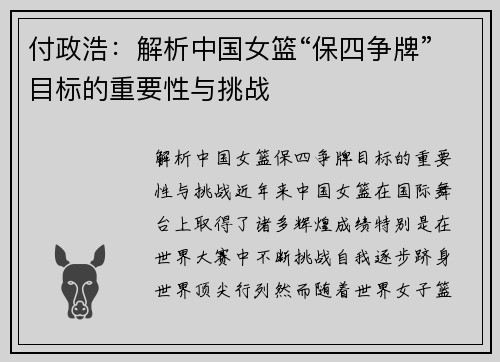 付政浩：解析中国女篮“保四争牌”目标的重要性与挑战

解析中国女篮保四争牌目标的重要性与挑战近年来中国女篮在国际舞台上取得了诸多辉煌成绩特别是在世界大赛中不断挑战自我逐步跻身世界顶尖行列然而随着世界女子篮